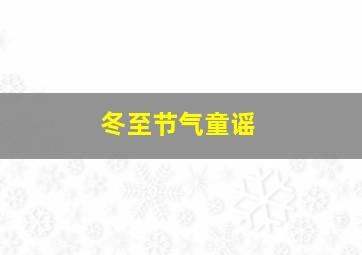 冬至节气童谣